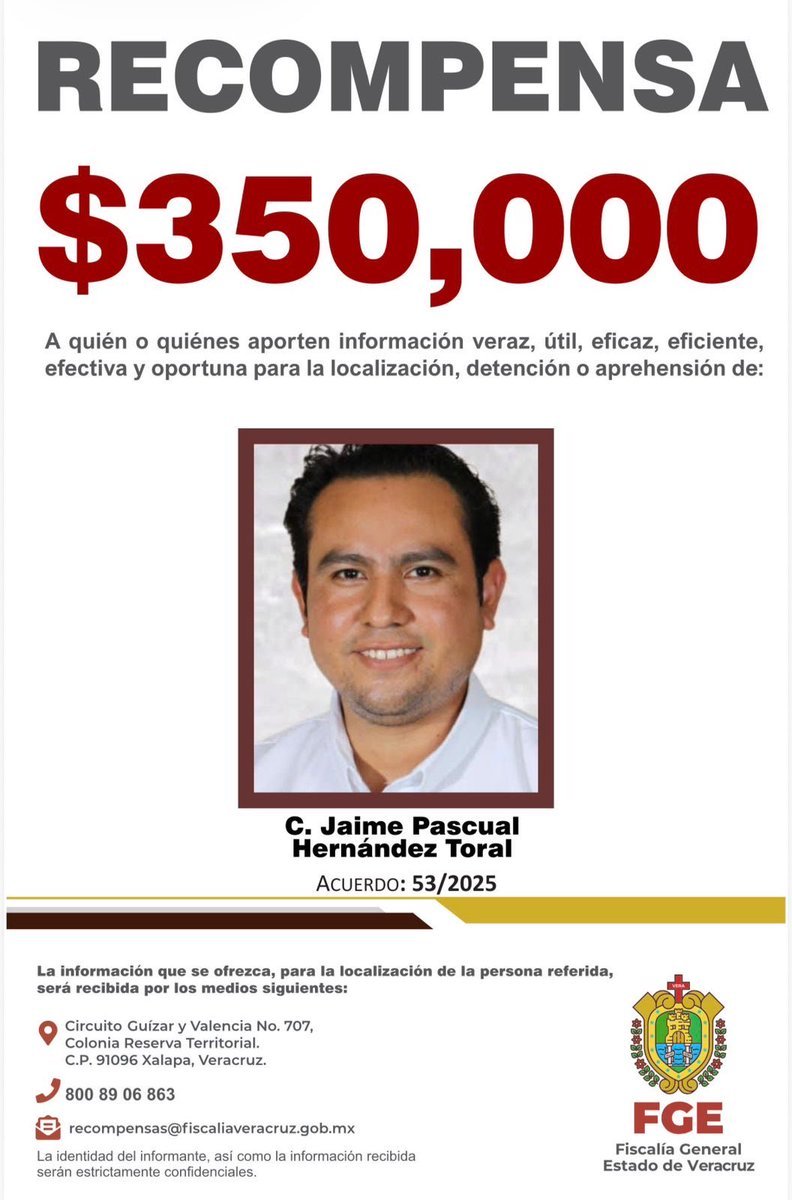 RECOMPENSA

$350,000

A quién o quiénes aporten información veraz, útil, eficaz, eficiente, efectiva y oportuna para la localización, detención o aprehensión de:

C. Jaime Pascual
Hernández Toral

ACUERDO: 53/2025

La información que se ofrezca, para la localización de la persona referida, será recibida por los medios siguientes:

Circuito Guízar y Valencia No. 707,
Colonia Reserva Territorial.
C.P. 91096 Xalapa, Veracruz.

800 89 06 863

recompensas@fiscaliaveracruz.gob.mx

La identidad del informante, así como la información recibida serán estrictamente confidenciales.

FGE
Fiscalía General
Estado de Veracruz